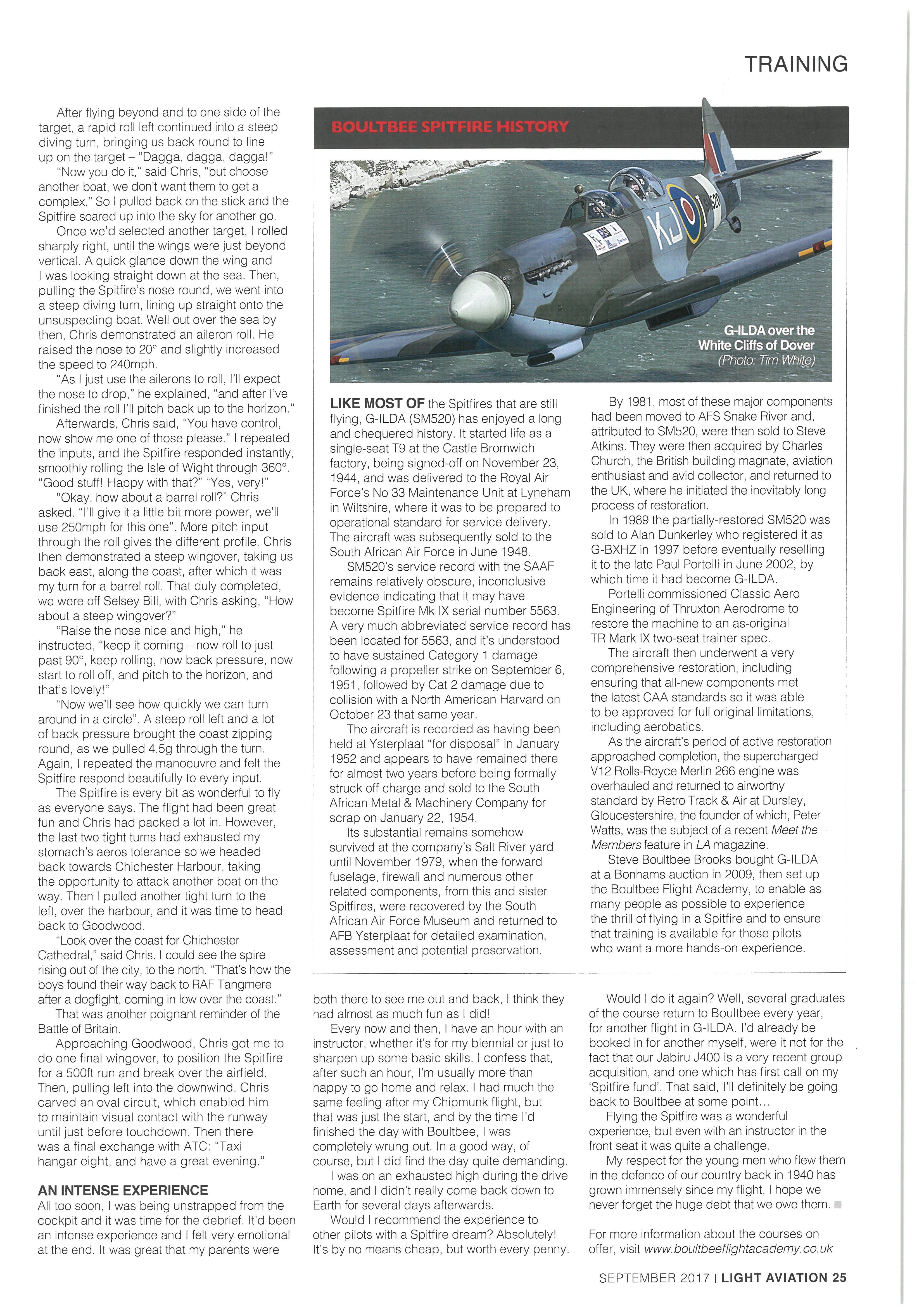 TRAINING

After flying beyond and to one side of the target, a rapid roll left continued into a steep diving turn, bringing us back round to line up on the target – "Dagga, dagga, dagga!"

"Now you do it," said Chris, "but choose another boat, we don't want them to get a complex." So I pulled back on the stick and the Spitfire soared up into the sky for another go.

Once we'd selected another target, I rolled sharply right, until the wings were just beyond vertical. A quick glance down the wing and I was looking straight down at the sea. Then, pulling the Spitfire's nose round, we went into a steep diving turn, lining up straight onto the unsuspecting boat. Well out over the sea by then, Chris demonstrated an aileron roll. He raised the nose to 20° and slightly increased the speed to 240mph.

"As I just use the ailerons to roll, I'll expect the nose to drop," he explained, "and after I've finished the roll I'll pitch back up to the horizon."

Afterwards, Chris said, "You have control, now show me one of those please." I repeated the inputs, and the Spitfire responded instantly, smoothly rolling the Isle of Wight through 360°. "Good stuff! Happy with that?" "Yes, very!"

"Okay, how about a barrel roll?" Chris asked. "I'll give it a little bit more power, we'll use 250mph for this one". More pitch input through the roll gives the different profile. Chris then demonstrated a steep wingover, taking us back east, along the coast, after which it was my turn for a barrel roll. That duly completed, we were off Selsey Bill, with Chris asking, "How about a steep wingover?"

"Raise the nose nice and high," he instructed, "keep it coming – now roll to just past 90°, keep rolling, now back pressure, now start to roll off, and pitch to the horizon, and that's lovely!"

"Now we'll see how quickly we can turn around in a circle". A steep roll left and a lot of back pressure brought the coast zipping round, as we pulled 4.5g through the turn. Again, I repeated the manoeuvre and felt the Spitfire respond beautifully to every input.

The Spitfire is every bit as wonderful to fly as everyone says. The flight had been great fun and Chris had packed a lot in. However, the last two tight turns had exhausted my stomach's aeros tolerance so we headed back towards Chichester Harbour, taking the opportunity to attack another boat on the way. Then I pulled another tight turn to the left, over the harbour, and it was time to head back to Goodwood.

"Look over the coast for Chichester Cathedral," said Chris. I could see the spire rising out of the city, to the north. "That's how the boys found their way back to RAF Tangmere after a dogfight, coming in low over the coast."

That was another poignant reminder of the Battle of Britain.

Approaching Goodwood, Chris got me to do one final wingover, to position the Spitfire for a 500ft run and break over the airfield. Then, pulling left into the downwind, Chris carved an oval circuit, which enabled him to maintain visual contact with the runway until just before touchdown. Then there was a final exchange with ATC: "Taxi hangar eight, and have a great evening."

AN INTENSE EXPERIENCE
All too soon, I was being unstrapped from the cockpit and it was time for the debrief. It'd been an intense experience and I felt very emotional at the end. It was great that my parents were both there to see me out and back, I think they had almost as much fun as I did!

Every now and then, I have an hour with an instructor, whether it's for my biennial or just to sharpen up some basic skills. I confess that, after such an hour, I'm usually more than happy to go home and relax. I had much the same feeling after my Chipmunk flight, but that was just the start, and by the time I'd finished the day with Boultbee, I was completely wrung out. In a good way, of course, but I did find the day quite demanding.

I was on an exhausted high during the drive home, and I didn't really come back down to Earth for several days afterwards.

Would I recommend the experience to other pilots with a Spitfire dream? Absolutely! It's by no means cheap, but worth every penny.

Would I do it again? Well, several graduates of the course return to Boultbee every year, for another flight in G-ILDA. I'd already be booked in for another myself, were it not for the fact that our Jabiru J400 is a very recent group acquisition, and one which has first call on my 'Spitfire fund'. That said, I'll definitely be going back to Boultbee at some point…

Flying the Spitfire was a wonderful experience, but even with an instructor in the front seat it was quite a challenge.

My respect for the young men who flew them in the defence of our country back in 1940 has grown immensely since my flight, I hope we never forget the huge debt that we owe them.

For more information about the courses on offer, visit www.boultbeeflightacademy.co.uk

BOULTBEE SPITFIRE HISTORY

KJ SM520

G-ILDA over the White Cliffs of Dover (Photo: Tim White)

LIKE MOST OF the Spitfires that are still flying, G-ILDA (SM520) has enjoyed a long and chequered history. It started life as a single-seat T9 at the Castle Bromwich factory, being signed-off on November 23, 1944, and was delivered to the Royal Air Force's No 33 Maintenance Unit at Lyneham in Wiltshire, where it was to be prepared to operational standard for service delivery. The aircraft was subsequently sold to the South African Air Force in June 1948.

SM520's service record with the SAAF remains relatively obscure, inconclusive evidence indicating that it may have become Spitfire Mk IX serial number 5563. A very much abbreviated service record has been located for 5563, and it's understood to have sustained Category 1 damage following a propeller strike on September 6, 1951, followed by Cat 2 damage due to collision with a North American Harvard on October 23 that same year.

The aircraft is recorded as having been held at Ysterplaat "for disposal" in January 1952 and appears to have remained there for almost two years before being formally struck off charge and sold to the South African Metal & Machinery Company for scrap on January 22, 1954.

Its substantial remains somehow survived at the company's Salt River yard until November 1979, when the forward fuselage, firewall and numerous other related components, from this and sister Spitfires, were recovered by the South African Air Force Museum and returned to AFB Ysterplaat for detailed examination, assessment and potential preservation.

By 1981, most of these major components had been moved to AFS Snake River and, attributed to SM520, were then sold to Steve Atkins. They were then acquired by Charles Church, the British building magnate, aviation enthusiast and avid collector, and returned to the UK, where he initiated the inevitably long process of restoration.

In 1989 the partially-restored SM520 was sold to Alan Dunkerley who registered it as G-BXHZ in 1997 before eventually reselling it to the late Paul Portelli in June 2002, by which time it had become G-ILDA.

Portelli commissioned Classic Aero Engineering of Thruxton Aerodrome to restore the machine to an as-original TR Mark IX two-seat trainer spec.

The aircraft then underwent a very comprehensive restoration, including ensuring that all-new components met the latest CAA standards so it was able to be approved for full original limitations, including aerobatics.

As the aircraft's period of active restoration approached completion, the supercharged V12 Rolls-Royce Merlin 266 engine was overhauled and returned to airworthy standard by Retro Track & Air at Dursley, Gloucestershire, the founder of which, Peter Watts, was the subject of a recent Meet the Members feature in LA magazine.

Steve Boultbee Brooks bought G-ILDA at a Bonhams auction in 2009, then set up the Boultbee Flight Academy, to enable as many people as possible to experience the thrill of flying in a Spitfire and to ensure that training is available for those pilots who want a more hands-on experience.

SEPTEMBER 2017 | LIGHT AVIATION 25